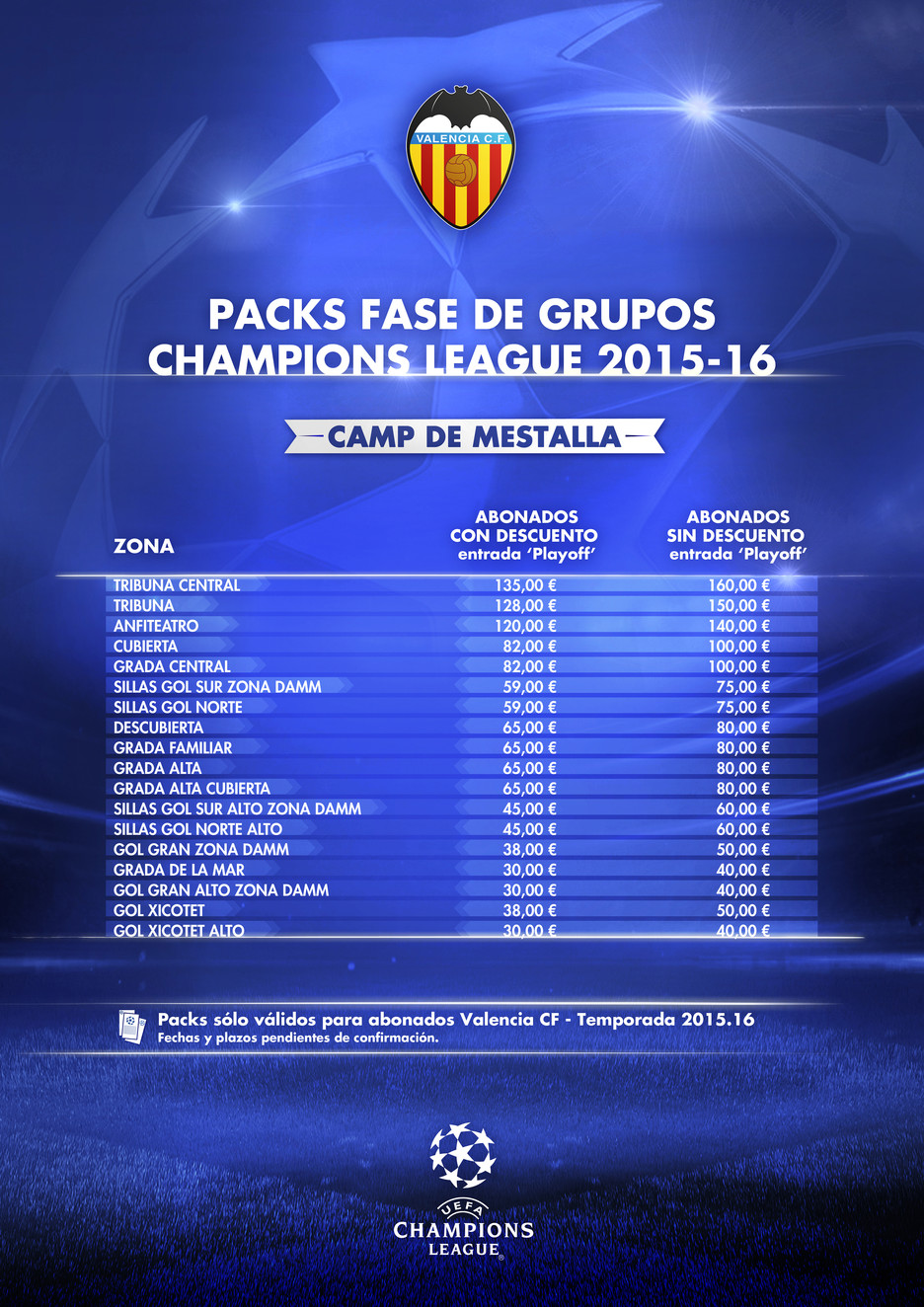 VALENCIA C.F.

PACKS FASE DE GRUPOS
CHAMPIONS LEAGUE 2015-16

CAMP DE MESTALLA

| ZONA | ABONADOS CON DESCUENTO entrada 'Playoff' | ABONADOS SIN DESCUENTO entrada 'Playoff' |
|---|---|---|
| TRIBUNA CENTRAL | 135,00 € | 160,00 € |
| TRIBUNA | 128,00 € | 150,00 € |
| ANFITEATRO | 120,00 € | 140,00 € |
| CUBIERTA | 82,00 € | 100,00 € |
| GRADA CENTRAL | 82,00 € | 100,00 € |
| SILLAS GOL SUR ZONA DAMM | 59,00 € | 75,00 € |
| SILLAS GOL NORTE | 59,00 € | 75,00 € |
| DESCUBIERTA | 65,00 € | 80,00 € |
| GRADA FAMILIAR | 65,00 € | 80,00 € |
| GRADA ALTA | 65,00 € | 80,00 € |
| GRADA ALTA CUBIERTA | 65,00 € | 80,00 € |
| SILLAS GOL SUR ALTO ZONA DAMM | 45,00 € | 60,00 € |
| SILLAS GOL NORTE ALTO | 45,00 € | 60,00 € |
| GOL GRAN ZONA DAMM | 38,00 € | 50,00 € |
| GRADA DE LA MAR | 30,00 € | 40,00 € |
| GOL GRAN ALTO ZONA DAMM | 30,00 € | 40,00 € |
| GOL XICOTET | 38,00 € | 50,00 € |
| GOL XICOTET ALTO | 30,00 € | 40,00 € |

Packs sólo válidos para abonados Valencia CF - Temporada 2015.16
Fechas y plazos pendientes de confirmación.

UEFA
CHAMPIONS
LEAGUE